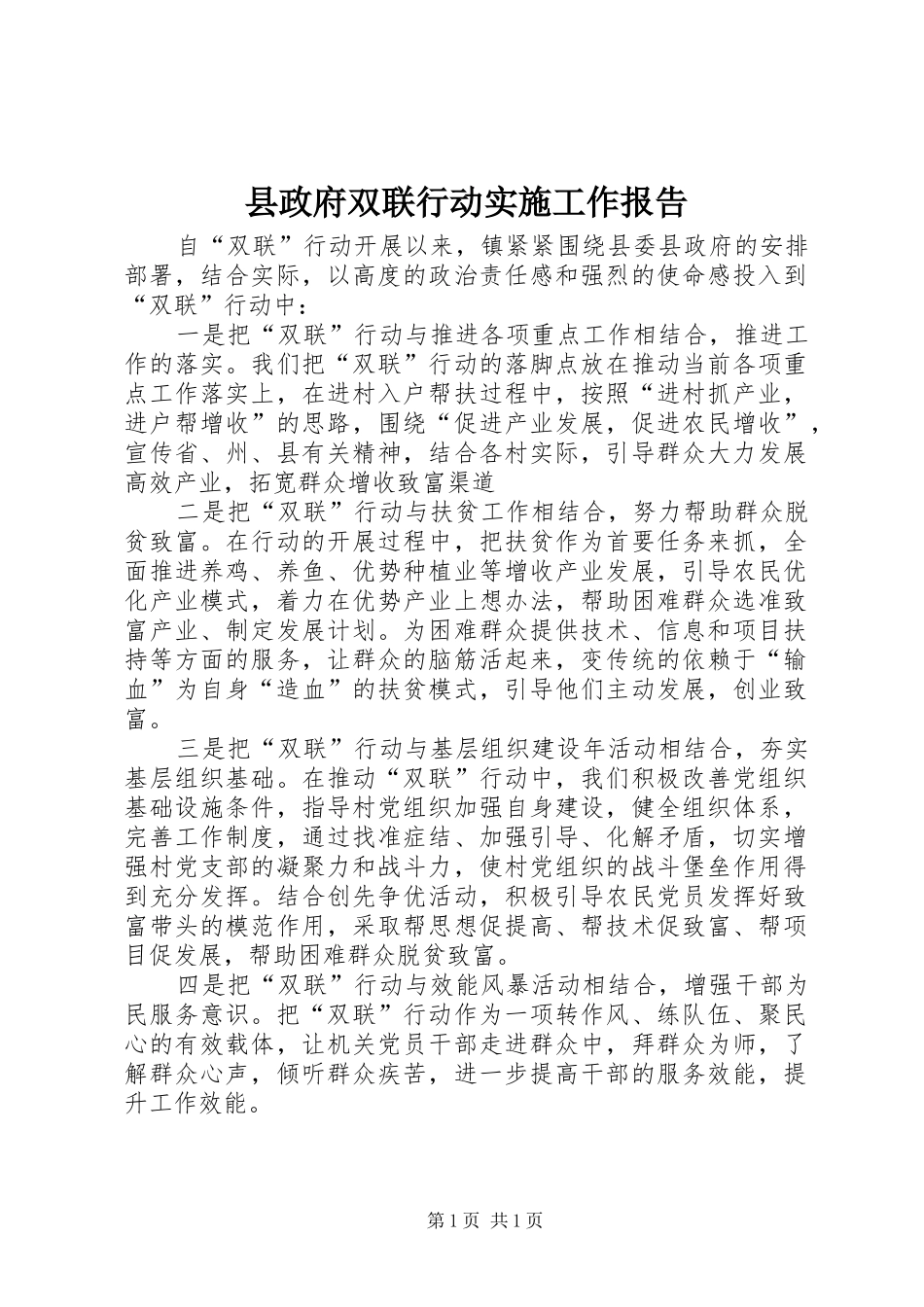 县政府双联行动实施工作报告

自“双联”行动开展以来，镇紧紧围绕县委县政府的安排部署，结合实际，以高度的政治责任感和强烈的使命感投入到“双联”行动中：

一是把“双联”行动与推进各项重点工作相结合，推进工作的落实。我们把“双联”行动的落脚点放在推动当前各项重点工作落实上，在进村入户帮扶过程中，按照“进村抓产业，进户帮增收”的思路，围绕“促进产业发展，促进农民增收”，宣传省、州、县有关精神，结合各村实际，引导群众大力发展高效产业，拓宽群众增收致富渠道

二是把“双联”行动与扶贫工作相结合，努力帮助群众脱贫致富。在行动的开展过程中，把扶贫作为首要任务来抓，全面推进养鸡、养鱼、优势种植业等增收产业发展，引导农民优化产业模式，着力在优势产业上想办法，帮助困难群众选准致富产业、制定发展计划。为困难群众提供技术、信息和项目扶持等方面的服务，让群众的脑筋活起来，变传统的依赖于“输血”为自身“造血”的扶贫模式，引导他们主动发展，创业致富。

三是把“双联”行动与基层组织建设年活动相结合，夯实基层组织基础。在推动“双联”行动中，我们积极改善党组织基础设施条件，指导村党组织加强自身建设，健全组织体系，完善工作制度，通过找准症结、加强引导、化解矛盾，切实增强村党支部的凝聚力和战斗力，使村党组织的战斗堡垒作用得到充分发挥。结合创先争优活动，积极引导农民党员发挥好致富带头的模范作用，采取帮思想促提高、帮技术促致富、帮项目促发展，帮助困难群众脱贫致富。

四是把“双联”行动与效能风暴活动相结合，增强干部为民服务意识。把“双联”行动作为一项转作风、练队伍、聚民心的有效载体，让机关党员干部走进群众中，拜群众为师，了解群众心声，倾听群众疾苦，进一步提高干部的服务效能，提升工作效能。

第1页 共1页